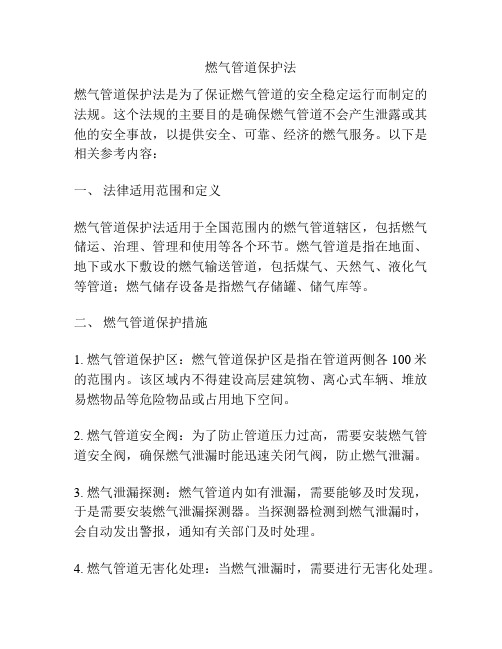 燃气管道保护法

燃气管道保护法是为了保证燃气管道的安全稳定运行而制定的法规。这个法规的主要目的是确保燃气管道不会产生泄露或其他的安全事故，以提供安全、可靠、经济的燃气服务。以下是相关参考内容：

一、 法律适用范围和定义

燃气管道保护法适用于全国范围内的燃气管道辖区，包括燃气储运、治理、管理和使用等各个环节。燃气管道是指在地面、地下或水下敷设的燃气输送管道，包括煤气、天然气、液化气等管道；燃气储存设备是指燃气存储罐、储气库等。

二、 燃气管道保护措施

1. 燃气管道保护区：燃气管道保护区是指在管道两侧各 100 米的范围内。该区域内不得建设高层建筑物、离心式车辆、堆放易燃物品等危险物品或占用地下空间。

2. 燃气管道安全阀：为了防止管道压力过高，需要安装燃气管道安全阀，确保燃气泄漏时能迅速关闭气阀，防止燃气泄漏。

3. 燃气泄漏探测：燃气管道内如有泄漏，需要能够及时发现，于是需要安装燃气泄漏探测器。当探测器检测到燃气泄漏时，会自动发出警报，通知有关部门及时处理。

4. 燃气管道无害化处理：当燃气泄漏时，需要进行无害化处理。